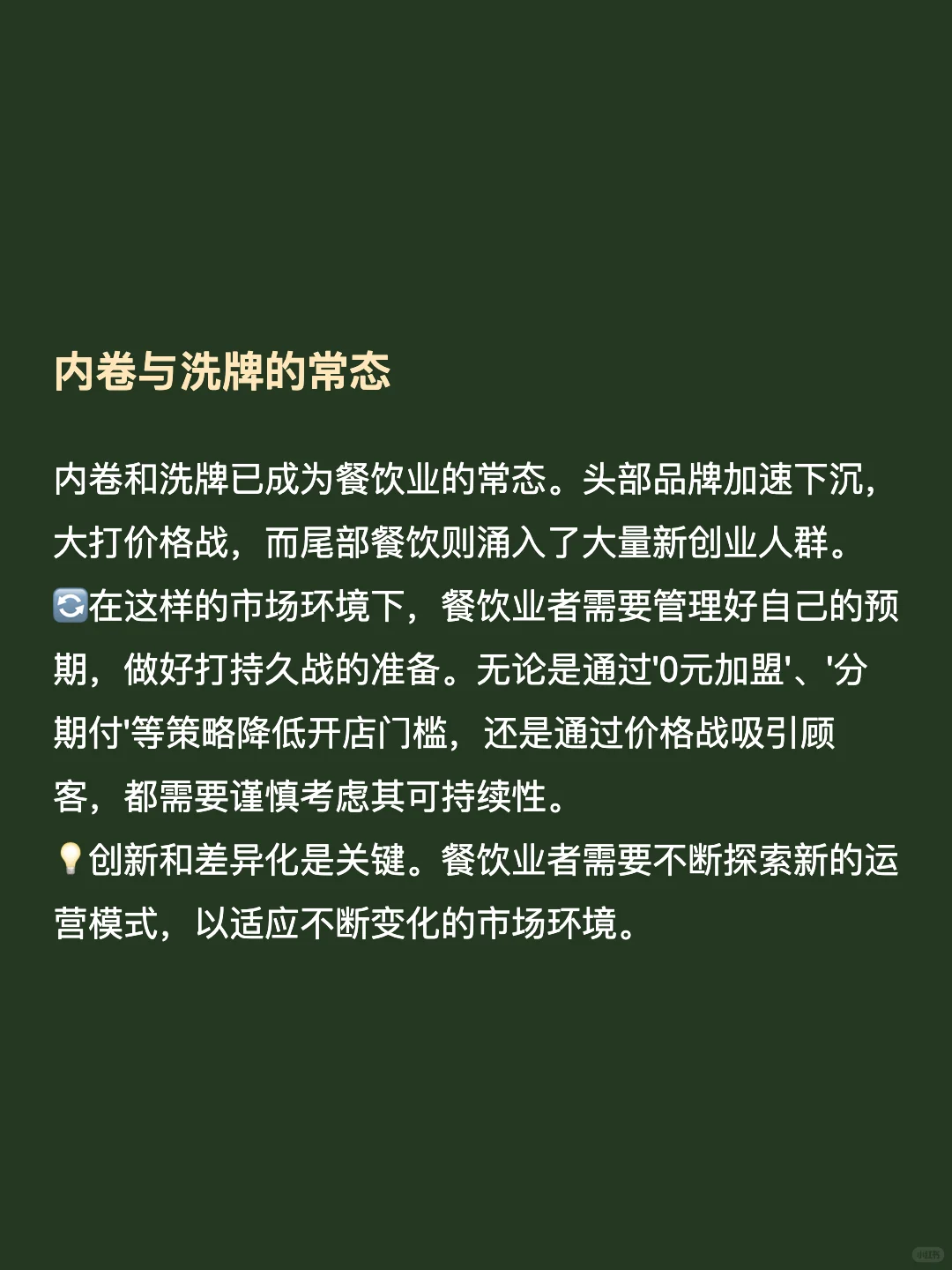 内卷与洗牌的常态

内卷和洗牌已成为餐饮业的常态。头部品牌加速下沉，大打价格战，而尾部餐饮则涌入了大量新创业人群。
🔄在这样的市场环境下，餐饮业者需要管理好自己的预期，做好打持久战的准备。无论是通过'0元加盟'、'分期付'等策略降低开店门槛，还是通过价格战吸引顾客，都需要谨慎考虑其可持续性。
💡创新和差异化是关键。餐饮业者需要不断探索新的运营模式，以适应不断变化的市场环境。

小红书